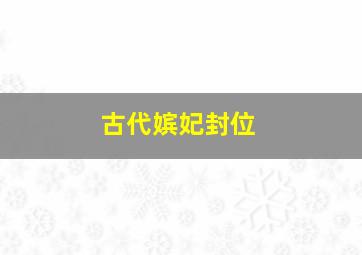 古代嫔妃封位